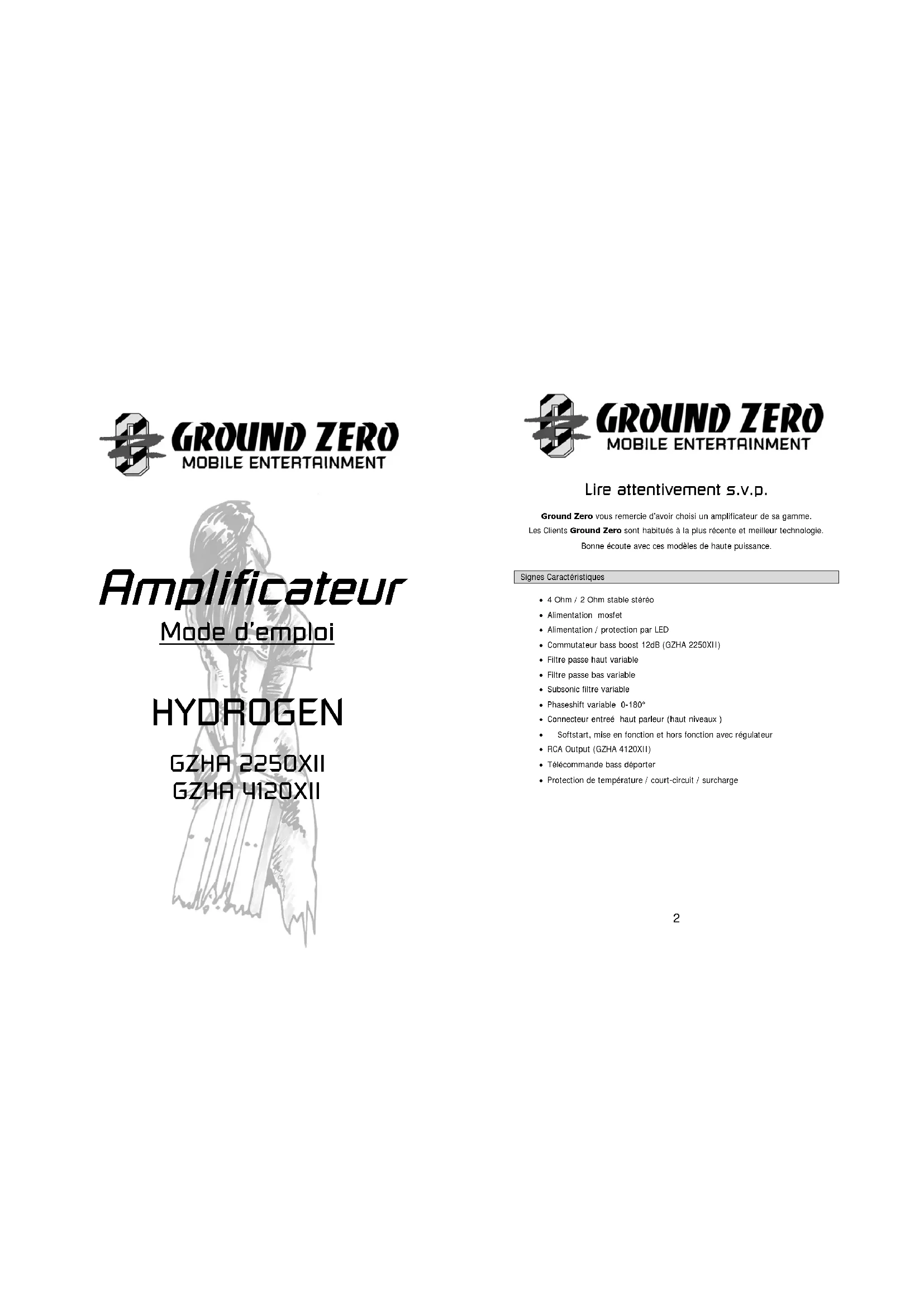 GROUND ZERO
MOBILE ENTERTAINMENT

Amplificateur

Mode d'emploi

HYDROGEN

GZHA 2250XII
GZHA 4120XII

GROUND ZERO
MOBILE ENTERTAINMENT

Lire attentivement s.v.p.

Ground Zero vous remercie d'avoir choisi un amplificateur de sa gamme.
Les Clients Ground Zero sont habitués à la plus récente et meilleur technologie.
Bonne écoute avec ces modèles de haute puissance.

Signes Caractéristiques

• 4 Ohm / 2 Ohm stable stéréo
• Alimentation mosfet
• Alimentation / protection par LED
• Commutateur bass boost 12dB (GZHA 2250XII)
• Filtre passe haut variable
• Filtre passe bas variable
• Subsonic filtre variable
• Phaseshift variable 0-180°
• Connecteur entreé haut parleur (haut niveaux )
• Softstart, mise en fonction et hors fonction avec régulateur
• RCA Output (GZHA 4120XII)
• Télécommande bass déporter
• Protection de température / court-circuit / surcharge

2